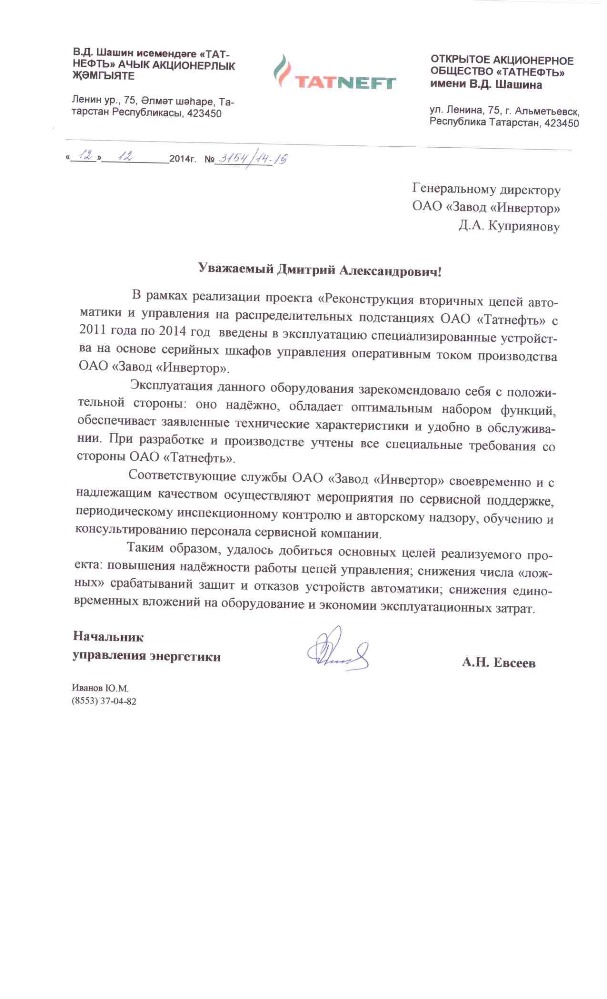 В.Д. Шашин исемендәге «ТАТНЕФТЬ» АЧЫК АКЦИОНЕРЛЫК ҖӘМГЫЯТЕ

Ленин ур., 75, Әлмәт шәһәре, Татарстан Республикасы, 423450

TATNEFT

ОТКРЫТОЕ АКЦИОНЕРНОЕ ОБЩЕСТВО «ТАТНЕФТЬ» имени В.Д. Шашина

ул. Ленина, 75, г. Альметьевск, Республика Татарстан, 423450

« 12 » 12 2014г. № 3154/14-16

Генеральному директору
ОАО «Завод «Инвертор»
Д.А. Куприянову

Уважаемый Дмитрий Александрович!

В рамках реализации проекта «Реконструкция вторичных цепей автоматики и управления на распределительных подстанциях ОАО «Татнефть» с 2011 года по 2014 год введены в эксплуатацию специализированные устройства на основе серийных шкафов управления оперативным током производства ОАО «Завод «Инвертор».

Эксплуатация данного оборудования зарекомендовало себя с положительной стороны: оно надёжно, обладает оптимальным набором функций, обеспечивает заявленные технические характеристики и удобно в обслуживании. При разработке и производстве учтены все специальные требования со стороны ОАО «Татнефть».

Соответствующие службы ОАО «Завод «Инвертор» своевременно и с надлежащим качеством осуществляют мероприятия по сервисной поддержке, периодическому инспекционному контролю и авторскому надзору, обучению и консультированию персонала сервисной компании.

Таким образом, удалось добиться основных целей реализуемого проекта: повышения надёжности работы цепей управления; снижения числа «ложных» срабатываний защит и отказов устройств автоматики; снижения единовременных вложений на оборудование и экономии эксплуатационных затрат.

Начальник
управления энергетики

А.Н. Евсеев

Иванов Ю.М.
(8553) 37-04-82